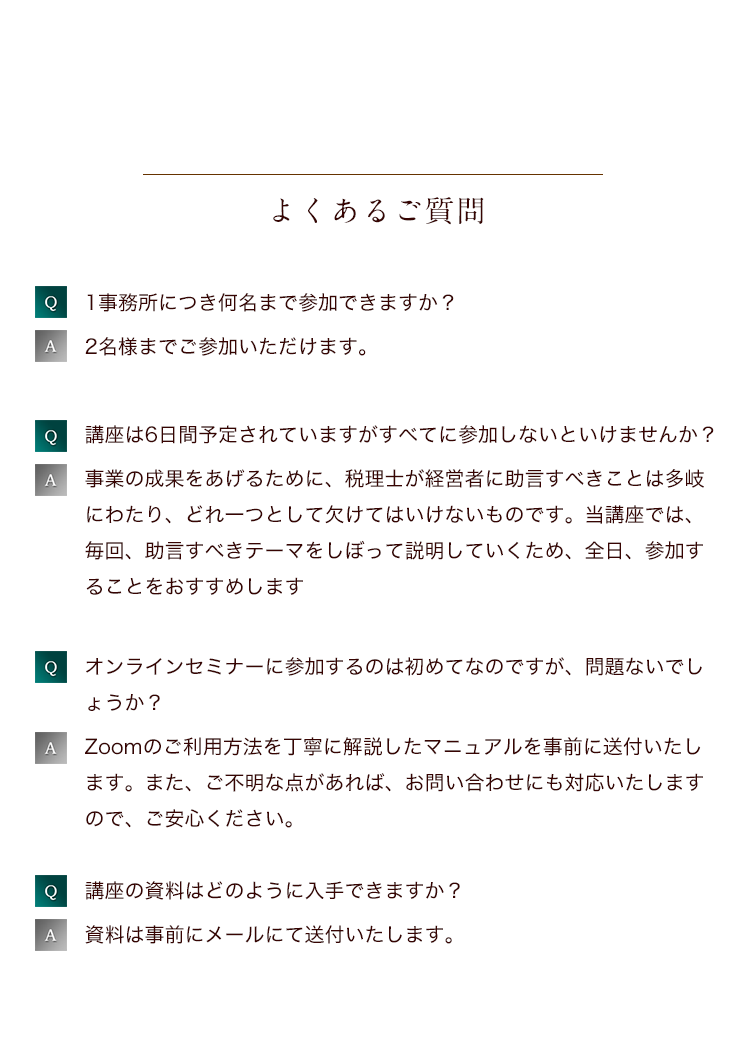 よくあるご質問

Q 1事務所につき何名まで参加できますか？

A 2名様までご参加いただけます。

Q 講座は6日間予定されていますがすべてに参加しないといけませんか？

A 事業の成果をあげるために、税理士が経営者に助言すべきことは多岐にわたり、どれ一つとして欠けてはいけないものです。当講座では、毎回、助言すべきテーマをしぼって説明していくため、全日、参加することをおすすめします

Q オンラインセミナーに参加するのは初めてなのですが、問題ないでしょうか？

A Zoomのご利用方法を丁寧に解説したマニュアルを事前に送付いたします。また、ご不明な点があれば、お問い合わせにも対応いたしますので、ご安心ください。

Q 講座の資料はどのように入手できますか？

A 資料は事前にメールにて送付いたします。